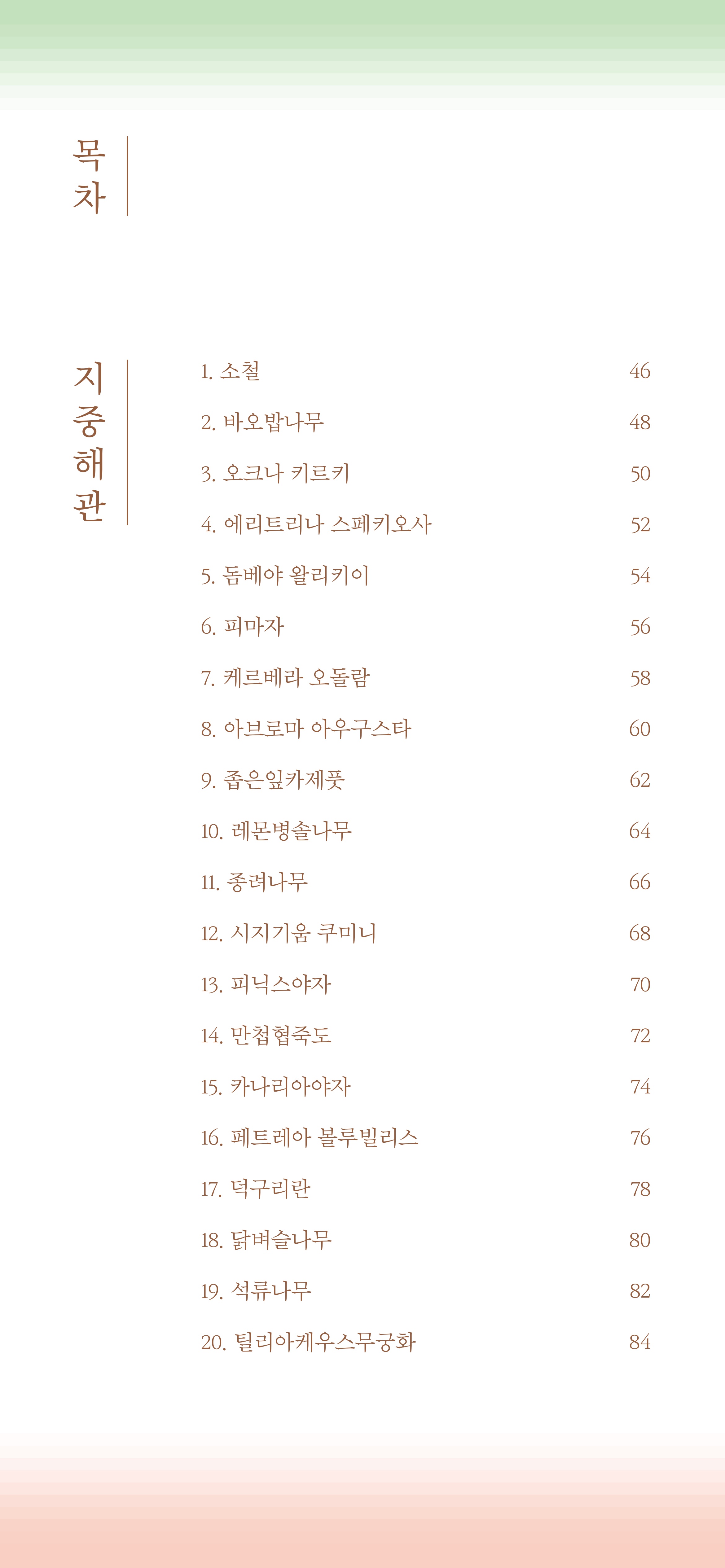 목차

지중해관

1. 소철 46
2. 바오밥나무 48
3. 오크나 키르키 50
4. 에리트리나 스페키오사 52
5. 돔베야 왈리키이 54
6. 피마자 56
7. 케르베라 오돌람 58
8. 아브로마 아우구스타 60
9. 좁은잎카제풋 62
10. 레몬병솔나무 64
11. 종려나무 66
12. 시지기움 쿠미니 68
13. 피닉스야자 70
14. 만첩협죽도 72
15. 카나리아야자 74
16. 페트레아 볼루빌리스 76
17. 덕구리란 78
18. 닭벼슬나무 80
19. 석류나무 82
20. 틸리아케우스무궁화 84